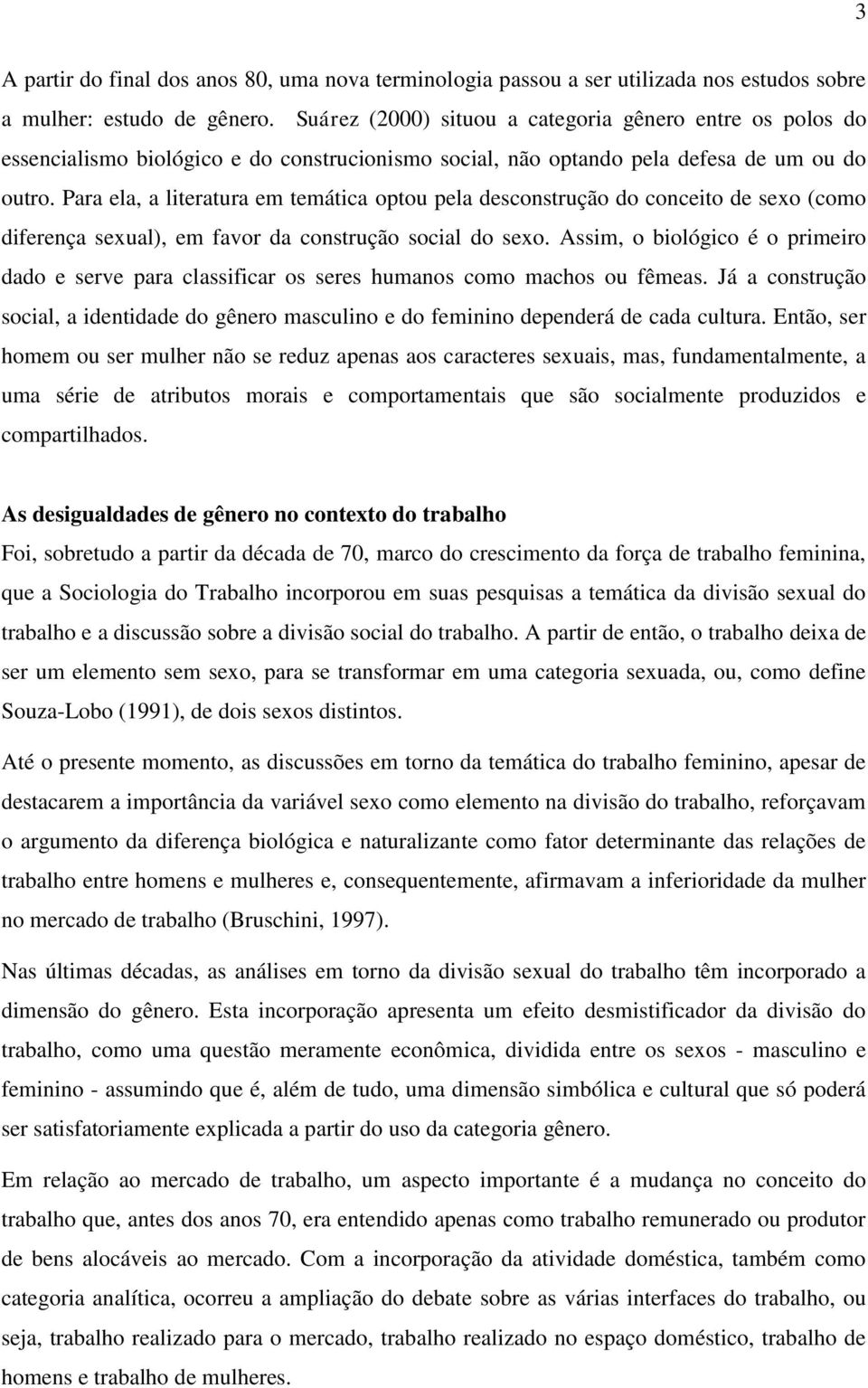 3

A partir do final dos anos 80, uma nova terminologia passou a ser utilizada nos estudos sobre a mulher: estudo de gênero. Suárez (2000) situou a categoria gênero entre os polos do essencialismo biológico e do construcionismo social, não optando pela defesa de um ou do outro. Para ela, a literatura em temática optou pela desconstrução do conceito de sexo (como diferença sexual), em favor da construção social do sexo. Assim, o biológico é o primeiro dado e serve para classificar os seres humanos como machos ou fêmeas. Já a construção social, a identidade do gênero masculino e do feminino dependerá de cada cultura. Então, ser homem ou ser mulher não se reduz apenas aos caracteres sexuais, mas, fundamentalmente, a uma série de atributos morais e comportamentais que são socialmente produzidos e compartilhados.

As desigualdades de gênero no contexto do trabalho

Foi, sobretudo a partir da década de 70, marco do crescimento da força de trabalho feminina, que a Sociologia do Trabalho incorporou em suas pesquisas a temática da divisão sexual do trabalho e a discussão sobre a divisão social do trabalho. A partir de então, o trabalho deixa de ser um elemento sem sexo, para se transformar em uma categoria sexuada, ou, como define Souza-Lobo (1991), de dois sexos distintos.

Até o presente momento, as discussões em torno da temática do trabalho feminino, apesar de destacarem a importância da variável sexo como elemento na divisão do trabalho, reforçavam o argumento da diferença biológica e naturalizante como fator determinante das relações de trabalho entre homens e mulheres e, consequentemente, afirmavam a inferioridade da mulher no mercado de trabalho (Bruschini, 1997).

Nas últimas décadas, as análises em torno da divisão sexual do trabalho têm incorporado a dimensão do gênero. Esta incorporação apresenta um efeito desmistificador da divisão do trabalho, como uma questão meramente econômica, dividida entre os sexos - masculino e feminino - assumindo que é, além de tudo, uma dimensão simbólica e cultural que só poderá ser satisfatoriamente explicada a partir do uso da categoria gênero.

Em relação ao mercado de trabalho, um aspecto importante é a mudança no conceito do trabalho que, antes dos anos 70, era entendido apenas como trabalho remunerado ou produtor de bens alocáveis ao mercado. Com a incorporação da atividade doméstica, também como categoria analítica, ocorreu a ampliação do debate sobre as várias interfaces do trabalho, ou seja, trabalho realizado para o mercado, trabalho realizado no espaço doméstico, trabalho de homens e trabalho de mulheres.